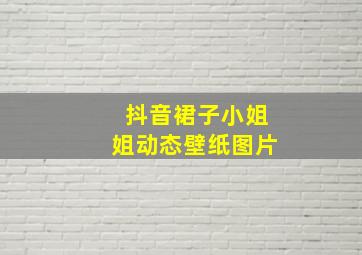 抖音裙子小姐姐动态壁纸图片